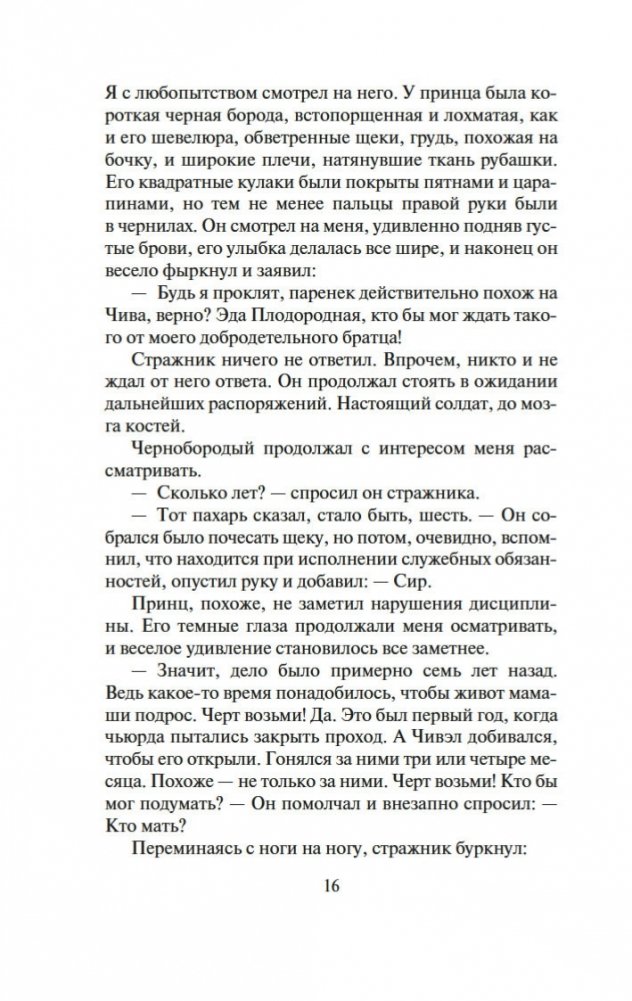 Я с любопытством смотрел на него. У принца была короткая черная борода, встопорщенная и лохматая, как и его шевелюра, обветренные щеки, грудь, похожая на бочку, и широкие плечи, натянувшие ткань рубашки. Его квадратные кулаки были покрыты пятнами и царапинами, но тем не менее пальцы правой руки были в чернилах. Он смотрел на меня, удивленно подняв густые брови, его улыбка делалась все шире, и наконец он весело фыркнул и заявил:

— Будь я проклят, паренек действительно похож на Чива, верно? Эда Плодородная, кто бы мог ждать такого от моего добродетельного братца?

Стражник ничего не ответил. Впрочем, никто и не ждал от него ответа. Он продолжал стоять в ожидании дальнейших распоряжений. Настоящий солдат, до мозга костей.

Чернобородый продолжал с интересом меня рассматривать.

— Сколько лет? — спросил он стражника.

— Тот пахарь сказал, стало быть, шесть. — Он собрался было почесать щеку, но потом, очевидно, вспомнил, что находится при исполнении служебных обязанностей, опустил руку и добавил: — Сир.

Принц, похоже, не заметил нарушения дисциплины. Его темные глаза продолжали меня осматривать, и веселое удивление становилось все заметнее.

— Значит, дело было примерно семь лет назад. Ведь какое-то время понадобилось, чтобы живот мамаши подрос. Черт возьми! Да. Это был первый год, когда чьюрда пытались закрыть проход. А Чивэл добивался, чтобы его открыли. Гонялся за ними три или четыре месяца. Похоже — не только за ними. Черт возьми! Кто бы мог подумать? — Он помолчал и внезапно спросил: — Кто мать?

Переминаясь с ноги на ногу, стражник буркнул:

16